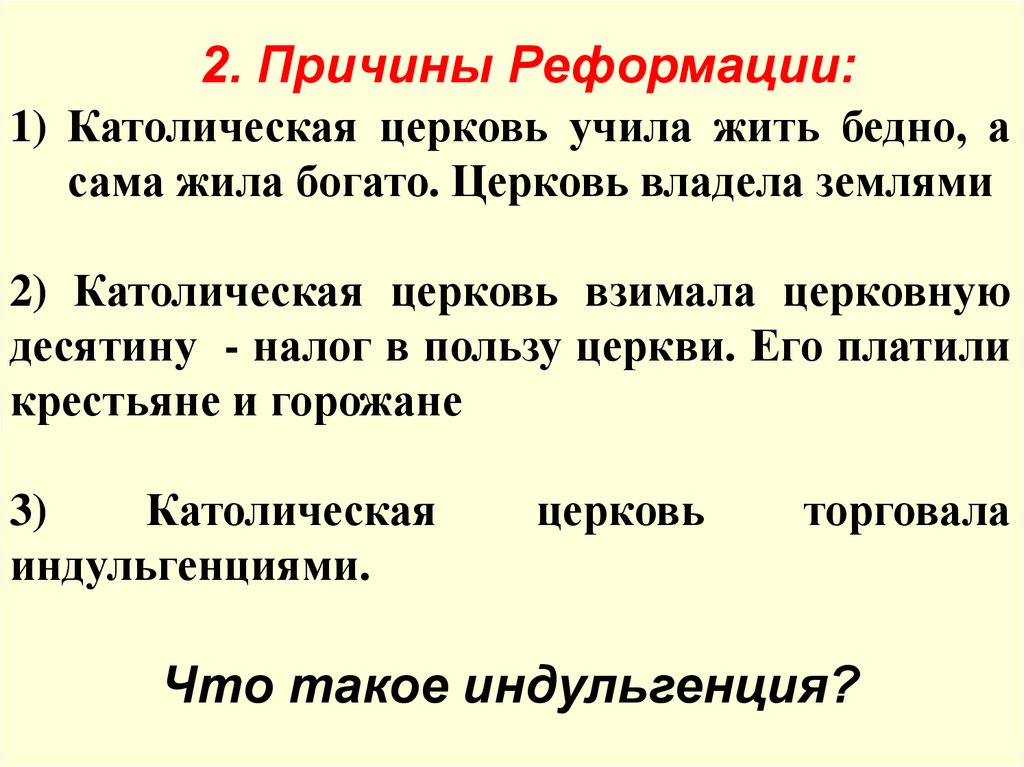 2. Причины Реформации:

1) Католическая церковь учила жить бедно, а сама жила богато. Церковь владела землями

2) Католическая церковь взимала церковную десятину - налог в пользу церкви. Его платили крестьяне и горожане

3) Католическая церковь торговала индульгенциями.

Что такое индульгенция?